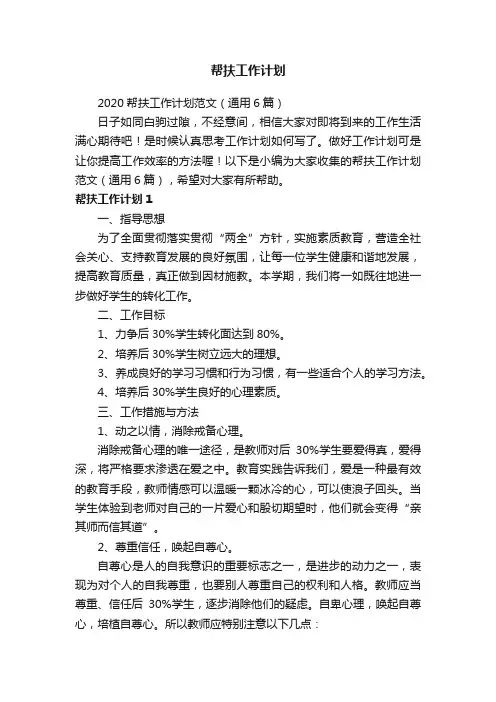 帮扶工作计划

2020 帮扶工作计划范文（通用 6 篇）

日子如同白驹过隙，不经意间，相信大家对即将到来的工作生活满心期待吧！是时候认真思考工作计划如何写了。做好工作计划可是让你提高工作效率的方法喔！以下是小编为大家收集的帮扶工作计划范文（通用 6 篇），希望对大家有所帮助。

帮扶工作计划 1

一、指导思想

为了全面贯彻落实贯彻“两全”方针，实施素质教育，营造全社会关心、支持教育发展的良好氛围，让每一位学生健康和谐地发展，提高教育质量，真正做到因材施教。本学期，我们将一如既往地进一步做好学生的转化工作。

二、工作目标

1、力争后 30%学生转化面达到 80%。

2、培养后 30%学生树立远大的理想。

3、养成良好的学习习惯和行为习惯，有一些适合个人的学习方法。

4、培养后 30%学生良好的心理素质。

三、工作措施与方法

1、动之以情，消除戒备心理。

消除戒备心理的唯一途径，是教师对后 30%学生要爱得真，爱得深，将严格要求渗透在爱之中。教育实践告诉我们，爱是一种最有效的教育手段，教师情感可以温暖一颗冰冷的心，可以使浪子回头。当学生体验到老师对自己的一片爱心和殷切期望时，他们就会变得“亲其师而信其道”。

2、尊重信任，唤起自尊心。

自尊心是人的自我意识的重要标志之一，是进步的动力之一，表现为对个人的自我尊重，也要别人尊重自己的权利和人格。教师应当尊重、信任后 30%学生，逐步消除他们的疑虑。自卑心理，唤起自尊心，培植自尊心。所以教师应特别注意以下几点：